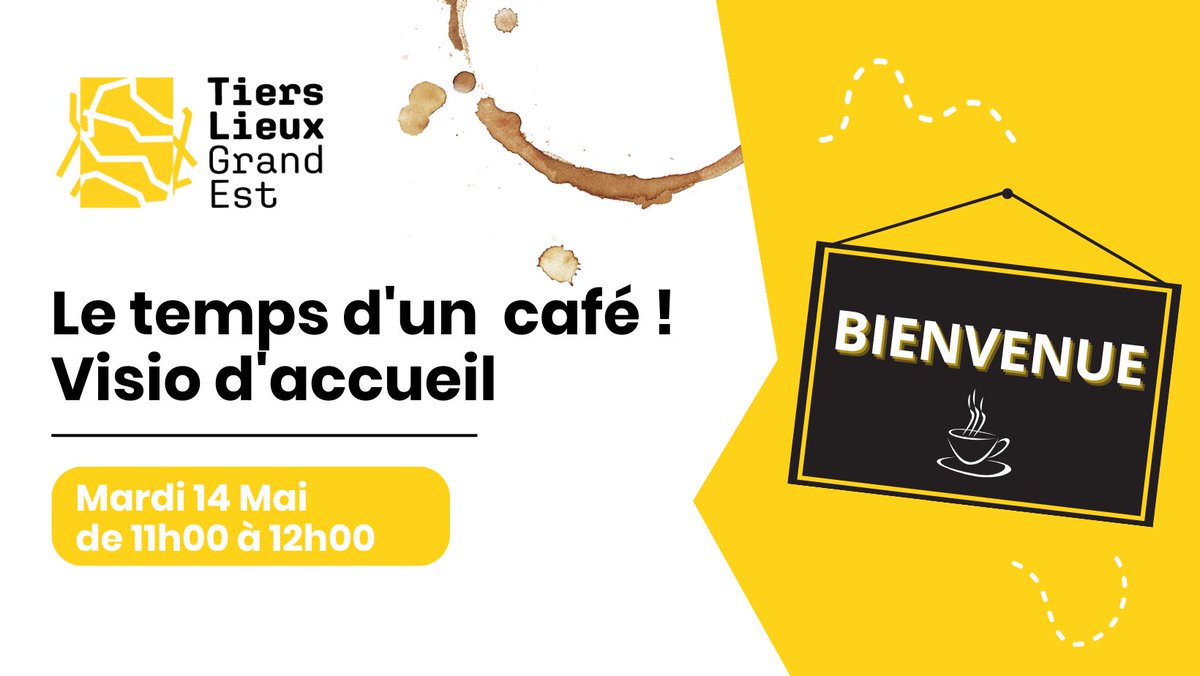 Tiers Lieux Grand Est

Le temps d'un café !
Visio d'accueil

Mardi 14 Mai
de 11h00 à 12h00

BIENVENUE